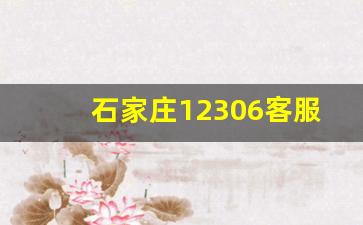 石家庄12306客服